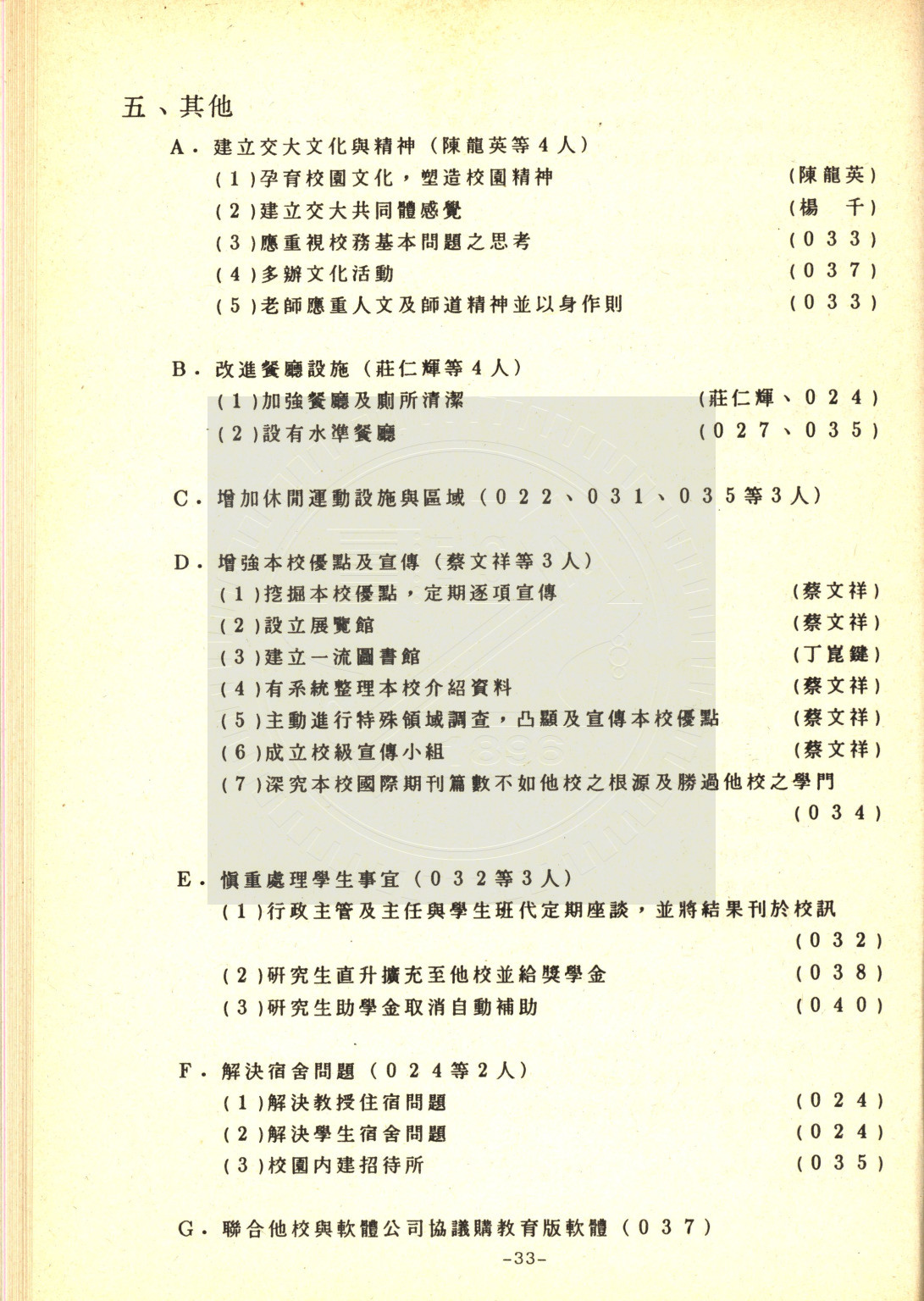 五、其他

A．建立交大文化與精神（陳龍英等4人）

（1）孕育校園文化，塑造校園精神　（陳龍英）

（2）建立交大共同體感覺　（楊　千）

（3）應重視校務基本問題之思考　（033）

（4）多辦文化活動　（037）

（5）老師應重人文及師道精神並以身作則　（033）

B．改進餐廳設施（莊仁輝等4人）

（1）加強餐廳及廁所清潔　（莊仁輝、024）

（2）設有水準餐廳　（027、035）

C．增加休閒運動設施與區域（022、031、035等3人）

D．增強本校優點及宣傳（蔡文祥等3人）

（1）挖掘本校優點，定期逐項宣傳　（蔡文祥）

（2）設立展覽館　（蔡文祥）

（3）建立一流圖書館　（丁崑鍵）

（4）有系統整理本校介紹資料　（蔡文祥）

（5）主動進行特殊領域調查，凸顯及宣傳本校優點　（蔡文祥）

（6）成立校級宣傳小組　（蔡文祥）

（7）深究本校國際期刊篇數不如他校之根源及勝過他校之學門　（034）

E．慎重處理學生事宜（032等3人）

（1）行政主管及主任與學生班代定期座談，並將結果刊於校訊　（032）

（2）研究生直升擴充至他校並給獎學金　（038）

（3）研究生助學金取消自動補助　（040）

F．解決宿舍問題（024等2人）

（1）解決教授住宿問題　（024）

（2）解決學生宿舍問題　（024）

（3）校園內建招待所　（035）

G．聯合他校與軟體公司協議購教育版軟體（037）

-33-